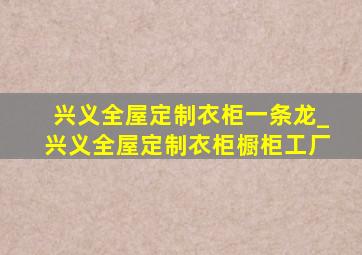 兴义全屋定制衣柜一条龙_兴义全屋定制衣柜橱柜工厂